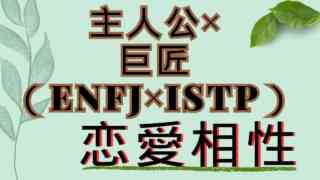 主人公×
巨匠
（ENFJ×ISTP）
恋愛相性